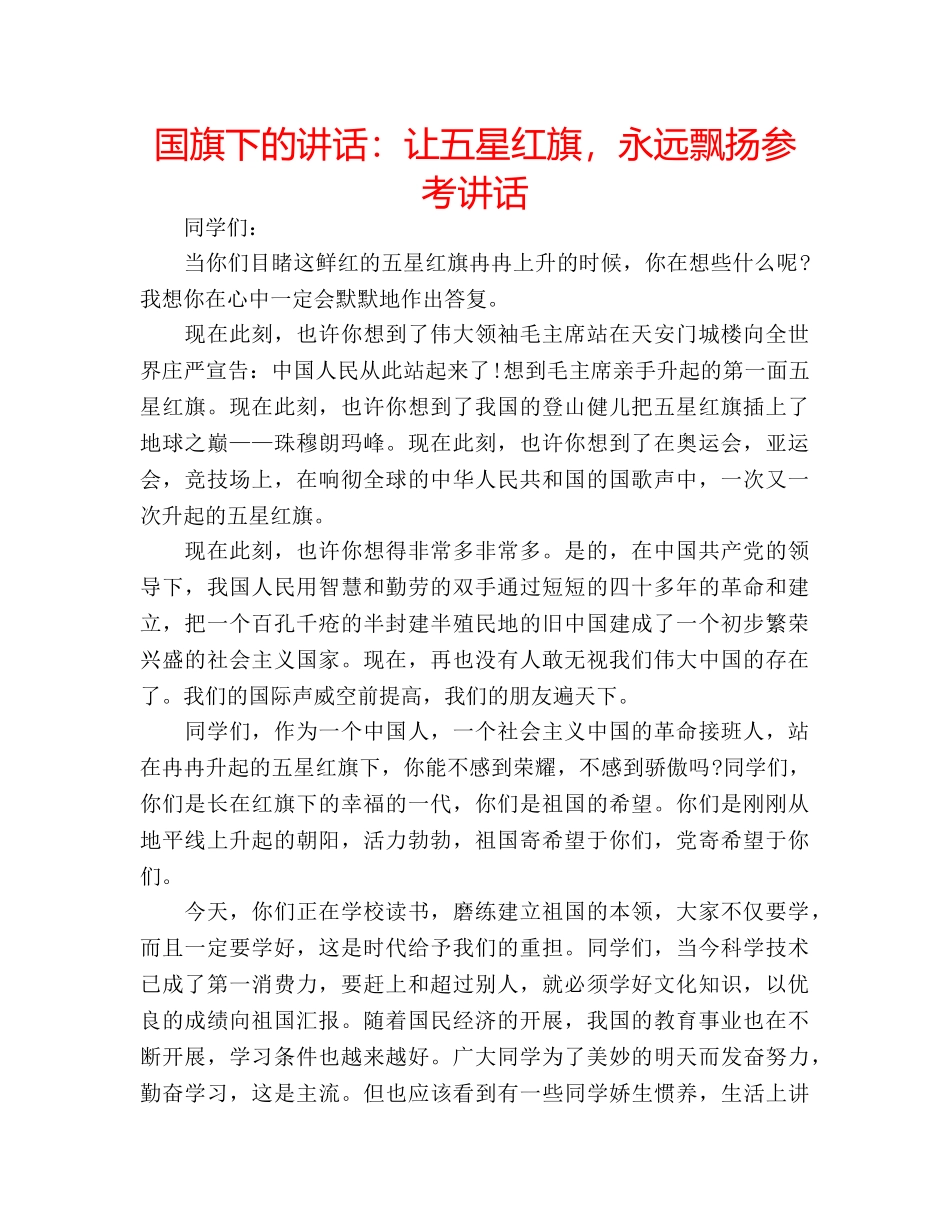 国旗下的讲话：让五星红旗，永远飘扬参考讲话

同学们：

当你们目睹这鲜红的五星红旗冉冉上升的时候，你在想些什么呢？我想你在心中一定会默默地作出答复。

现在此刻，也许你想到了伟大领袖毛主席站在天安门城楼向全世界庄严宣告：中国人民从此站起来了！想到毛主席亲手升起的第一面五星红旗。现在此刻，也许你想到了我国的登山健儿把五星红旗插上了地球之巅——珠穆朗玛峰。现在此刻，也许你想到了在奥运会，亚运会，竞技场上，在响彻全球的中华人民共和国的国歌声中，一次又一次升起的五星红旗。

现在此刻，也许你想得非常多非常多。是的，在中国共产党的领导下，我国人民用智慧和勤劳的双手通过短短的四十多年的革命和建立，把一个百孔千疮的半封建半殖民地的旧中国建成了一个初步繁荣兴盛的社会主义国家。现在，再也没有人敢无视我们伟大中国的存在了。我们的国际声威空前提高，我们的朋友遍天下。

同学们，作为一个中国人，一个社会主义中国的革命接班人，站在冉冉升起的五星红旗下，你能不感到荣耀，不感到骄傲吗?同学们，你们是长在红旗下的幸福的一代，你们是祖国的希望。你们是刚刚从地平线上升起的朝阳，活力勃勃，祖国寄希望于你们，党寄希望于你们。

今天，你们正在学校读书，磨练建立祖国的本领，大家不仅要学，而且一定要学好，这是时代给予我们的重担。同学们，当今科学技术已成了第一消费力，要赶上和超过别人，就必须学好文化知识，以优良的成绩向祖国汇报。随着国民经济的开展，我国的教育事业也在不断开展，学习条件也越来越好。广大同学为了美妙的明天而发奋努力，勤奋学习，这是主流。但也应该看到有一些同学娇生惯养，生活上讲